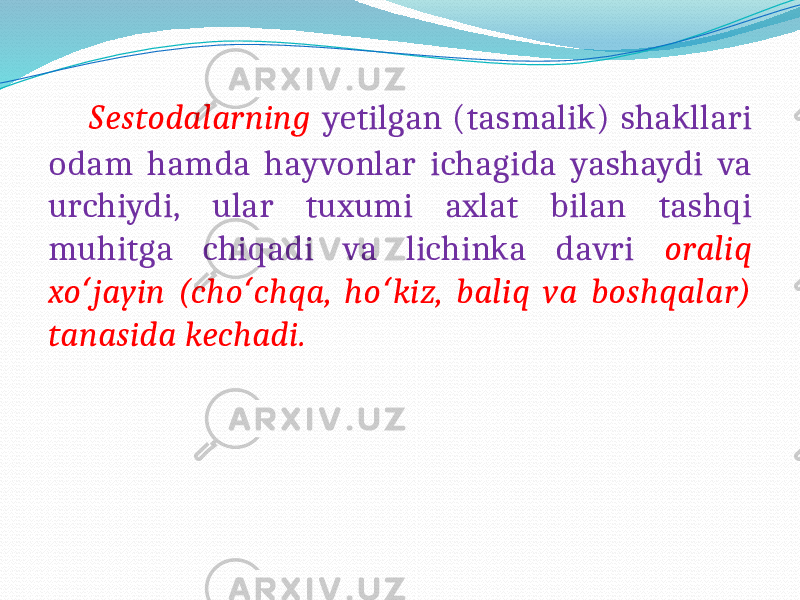 ARXIV.UZ

Sestodalarning yetilgan (tasmalik) shakllari odam hamda hayvonlar ichagida yashaydi va urchiydi, ular tuxumi axlat bilan tashqi muhitga chiqadi va lichinka davri oraliq xoʻjayin (choʻchqa, hoʻkiz, baliq va boshqalar) tanasida kechadi.

ARXIV.UZ

ARXIV.UZ